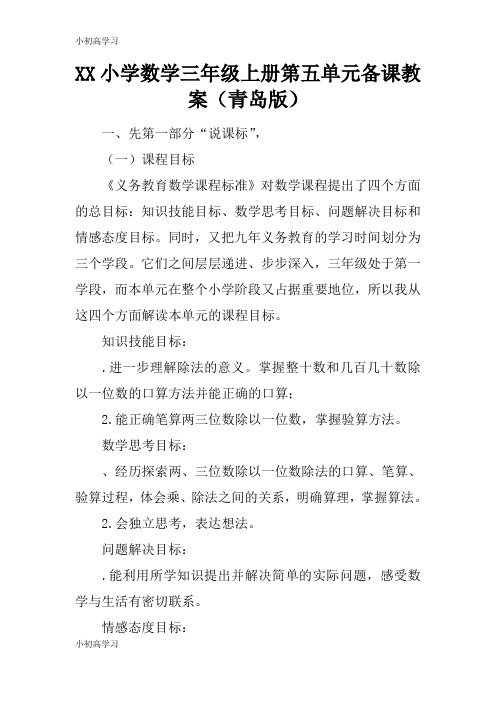 小初高学习

XX小学数学三年级上册第五单元备课教案（青岛版）

一、先第一部分“说课标”，

（一）课程目标

《义务教育数学课程标准》对数学课程提出了四个方面的总目标：知识技能目标、数学思考目标、问题解决目标和情感态度目标。同时，又把九年义务教育的学习时间划分为三个学段。它们之间层层递进、步步深入，三年级处于第一学段，而本单元在整个小学阶段又占据重要地位，所以我从这四个方面解读本单元的课程目标。

知识技能目标：

.进一步理解除法的意义。掌握整十数和几百几十数除以一位数的口算方法并能正确的口算；

2.能正确笔算两三位数除以一位数，掌握验算方法。

数学思考目标：

、经历探索两、三位数除以一位数除法的口算、笔算、验算过程，体会乘、除法之间的关系，明确算理，掌握算法。

2.会独立思考，表达想法。

问题解决目标：

.能利用所学知识提出并解决简单的实际问题，感受数学与生活有密切联系。

情感态度目标：

小初高学习